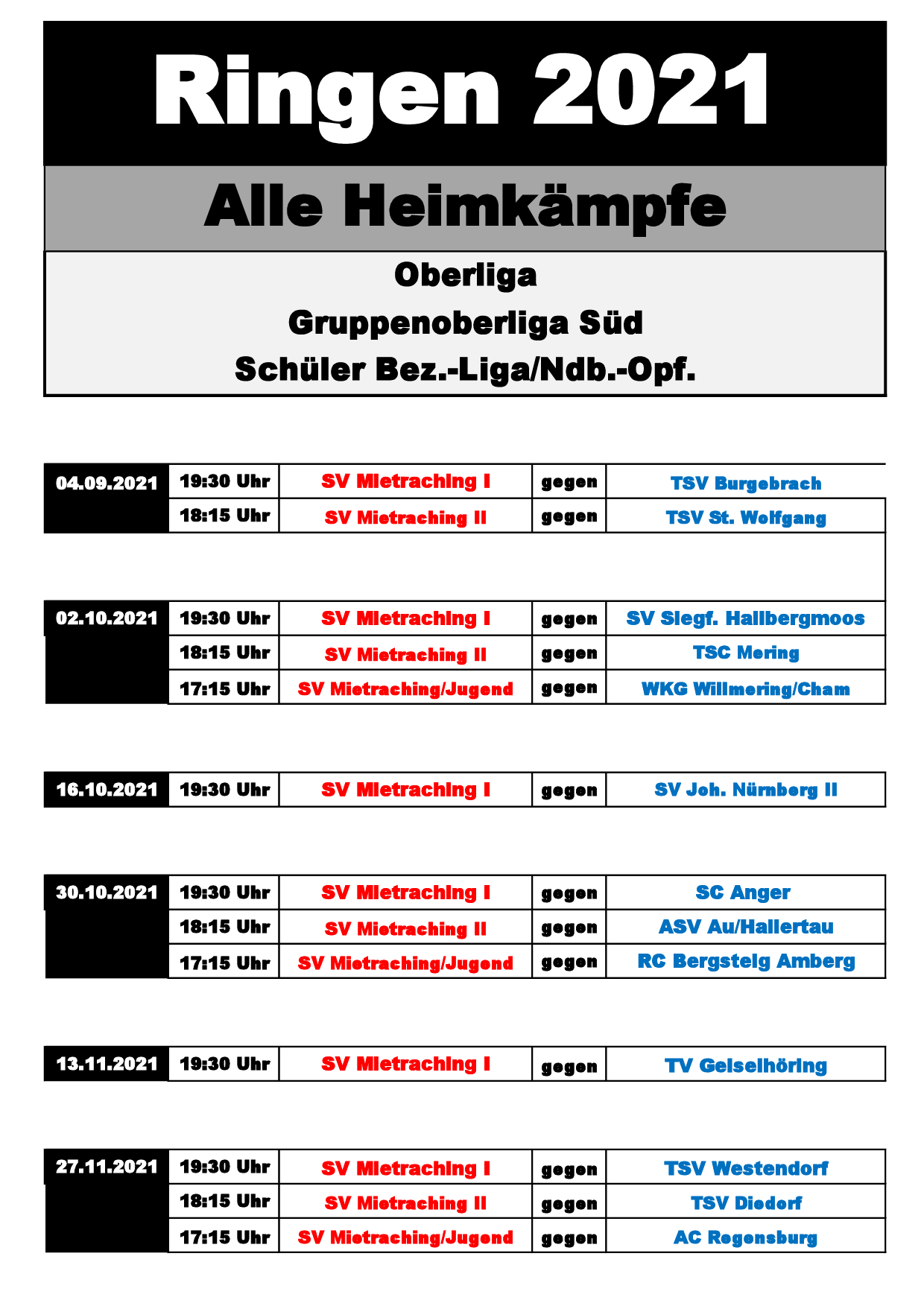 Ringen 2021

Alle Heimkämpfe

Oberliga

Gruppenoberliga Süd

Schüler Bez.-Liga/Ndb.-Opf.

| 04.09.2021 | 19:30 Uhr | SV Mietraching I | gegen | TSV Burgebrach |
|---|---|---|---|---|
| | 18:15 Uhr | SV Mietraching II | gegen | TSV St. Wolfgang |

| 02.10.2021 | 19:30 Uhr | SV Mietraching I | gegen | SV Siegf. Hallbergmoos |
|---|---|---|---|---|
| | 18:15 Uhr | SV Mietraching II | gegen | TSC Mering |
| | 17:15 Uhr | SV Mietraching/Jugend | gegen | WKG Willmering/Cham |

| 16.10.2021 | 19:30 Uhr | SV Mietraching I | gegen | SV Joh. Nürnberg II |
|---|---|---|---|---|

| 30.10.2021 | 19:30 Uhr | SV Mietraching I | gegen | SC Anger |
|---|---|---|---|---|
| | 18:15 Uhr | SV Mietraching II | gegen | ASV Au/Hallertau |
| | 17:15 Uhr | SV Mietraching/Jugend | gegen | RC Bergsteig Amberg |

| 13.11.2021 | 19:30 Uhr | SV Mietraching I | gegen | TV Geiselhöring |
|---|---|---|---|---|

| 27.11.2021 | 19:30 Uhr | SV Mietraching I | gegen | TSV Westendorf |
|---|---|---|---|---|
| | 18:15 Uhr | SV Mietraching II | gegen | TSV Diedorf |
| | 17:15 Uhr | SV Mietraching/Jugend | gegen | AC Regensburg |